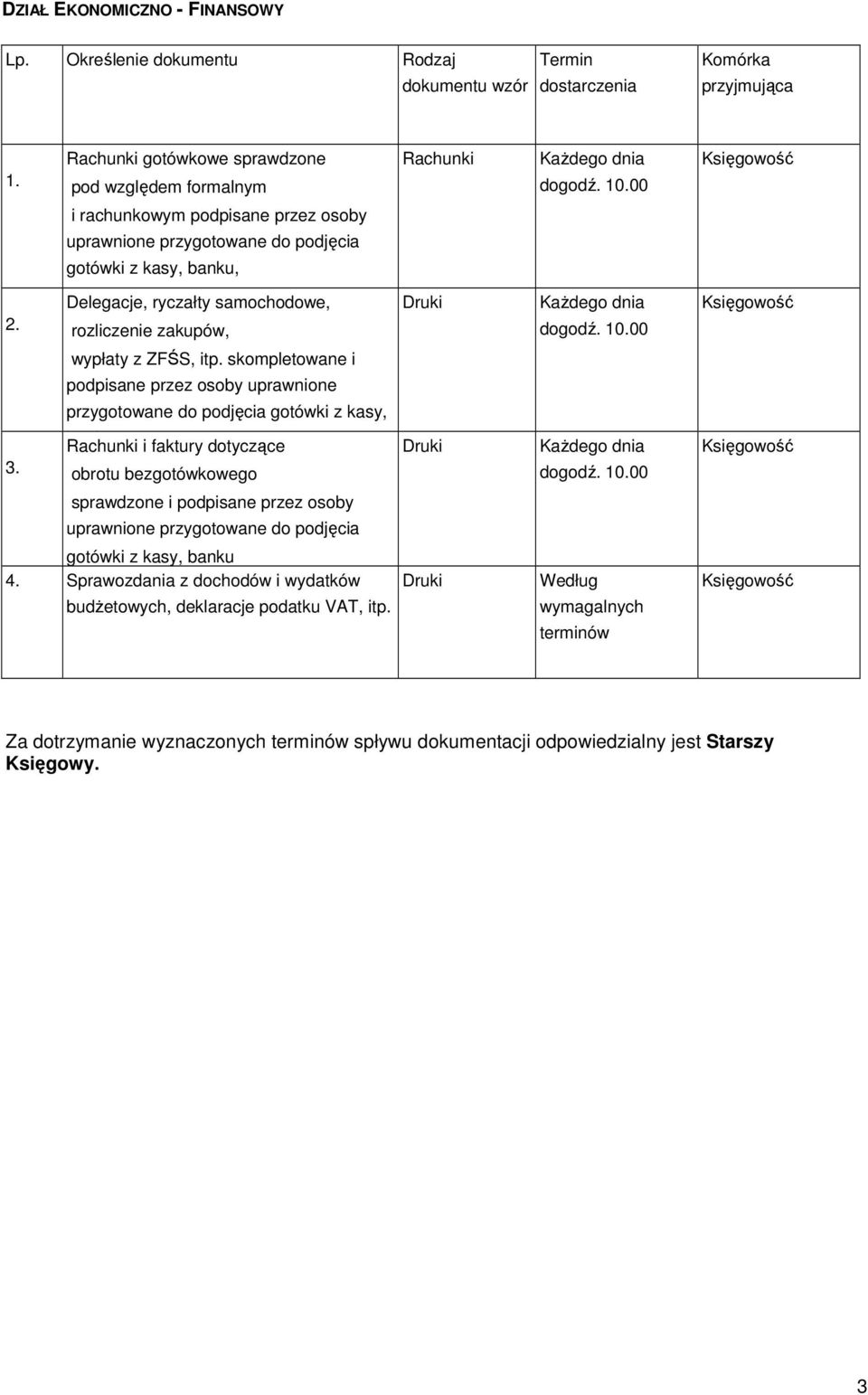 DZIAŁ EKONOMICZNO - FINANSOWY

| Lp. | Określenie dokumentu | Rodzaj dokumentu wzór | Termin dostarczenia | Komórka przyjmująca |
|---|---|---|---|---|
| 1. | Rachunki gotówkowe sprawdzone pod względem formalnym i rachunkowym podpisane przez osoby uprawnione przygotowane do podjęcia gotówki z kasy, banku, | Rachunki | Każdego dnia dogodź. 10.00 | Księgowość |
| 2. | Delegacje, ryczałty samochodowe, rozliczenie zakupów, wypłaty z ZFŚS, itp. skompletowane i podpisane przez osoby uprawnione przygotowane do podjęcia gotówki z kasy, | Druki | Każdego dnia dogodź. 10.00 | Księgowość |
| 3. | Rachunki i faktury dotyczące obrotu bezgotówkowego sprawdzone i podpisane przez osoby uprawnione przygotowane do podjęcia gotówki z kasy, banku | Druki | Każdego dnia dogodź. 10.00 | Księgowość |
| 4. | Sprawozdania z dochodów i wydatków budżetowych, deklaracje podatku VAT, itp. | Druki | Według wymagalnych terminów | Księgowość |

Za dotrzymanie wyznaczonych terminów spływu dokumentacji odpowiedzialny jest **Starszy Księgowy.**

3